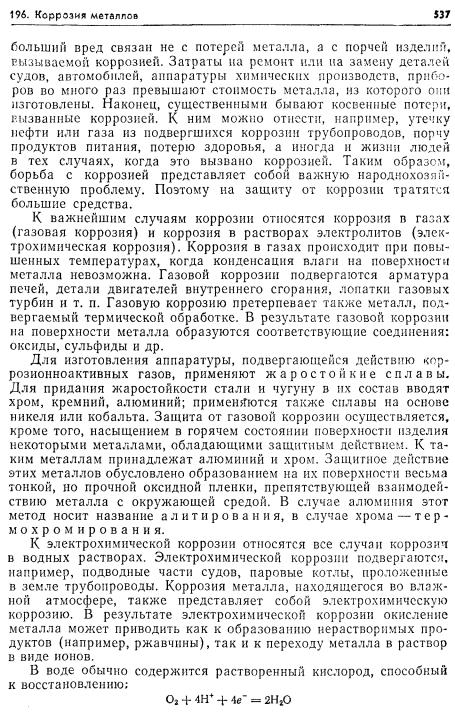 196. Коррозия металлов

537

больший вред связан не с потерей металла, а с порчей изделий, вызываемой коррозией. Затраты на ремонт или на замену деталей судов, автомобилей, аппаратуры химических производств, приборов во много раз превышают стоимость металла, из которого они изготовлены. Наконец, существенными бывают косвенные потери, вызванные коррозией. К ним можно отнести, например, утечку нефти или газа из подвергшихся коррозии трубопроводов, порчу продуктов питания, потерю здоровья, а иногда и жизни людей в тех случаях, когда это вызвано коррозией. Таким образом, борьба с коррозией представляет собой важную народнохозяйственную проблему. Поэтому на защиту от коррозии тратятся большие средства.

К важнейшим случаям коррозии относятся коррозия в газах (газовая коррозия) и коррозия в растворах электролитов (электрохимическая коррозия). Коррозия в газах происходит при повышенных температурах, когда конденсация влаги на поверхности металла невозможна. Газовой коррозии подвергаются арматура печей, детали двигателей внутреннего сгорания, лопатки газовых турбин и т. п. Газовую коррозию претерпевает также металл, подвергаемый термической обработке. В результате газовой коррозии на поверхности металла образуются соответствующие соединения: оксиды, сульфиды и др.

Для изготовления аппаратуры, подвергающейся действию коррозионноактивных газов, применяют жаростойкие сплавы. Для придания жаростойкости стали и чугуну в их состав вводят хром, кремний, алюминий; применяются также сплавы на основе никеля или кобальта. Защита от газовой коррозии осуществляется, кроме того, насыщением в горячем состоянии поверхности изделия некоторыми металлами, обладающими защитным действием. К таким металлам принадлежат алюминий и хром. Защитное действие этих металлов обусловлено образованием на их поверхности весьма тонкой, но прочной оксидной пленки, препятствующей взаимодействию металла с окружающей средой. В случае алюминия этот метод носит название алитирования, в случае хрома — термохромирования.

К электрохимической коррозии относятся все случаи коррозии в водных растворах. Электрохимической коррозии подвергаются, например, подводные части судов, паровые котлы, проложенные в земле трубопроводы. Коррозия металла, находящегося во влажной атмосфере, также представляет собой электрохимическую коррозию. В результате электрохимической коррозии окисление металла может приводить как к образованию нерастворимых продуктов (например, ржавчины), так и к переходу металла в раствор в виде ионов.

В воде обычно содержится растворенный кислород, способный к восстановлению:

$O_2 + 4H^+ + 4e^- = 2H_2O$